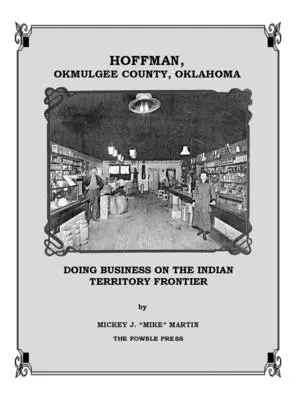 HOFFMAN,
OKMULGEE COUNTY, OKLAHOMA

DOING BUSINESS ON THE INDIAN TERRITORY FRONTIER

by

MICKEY J. "MIKE" MARTIN

THE FOWBLE PRESS